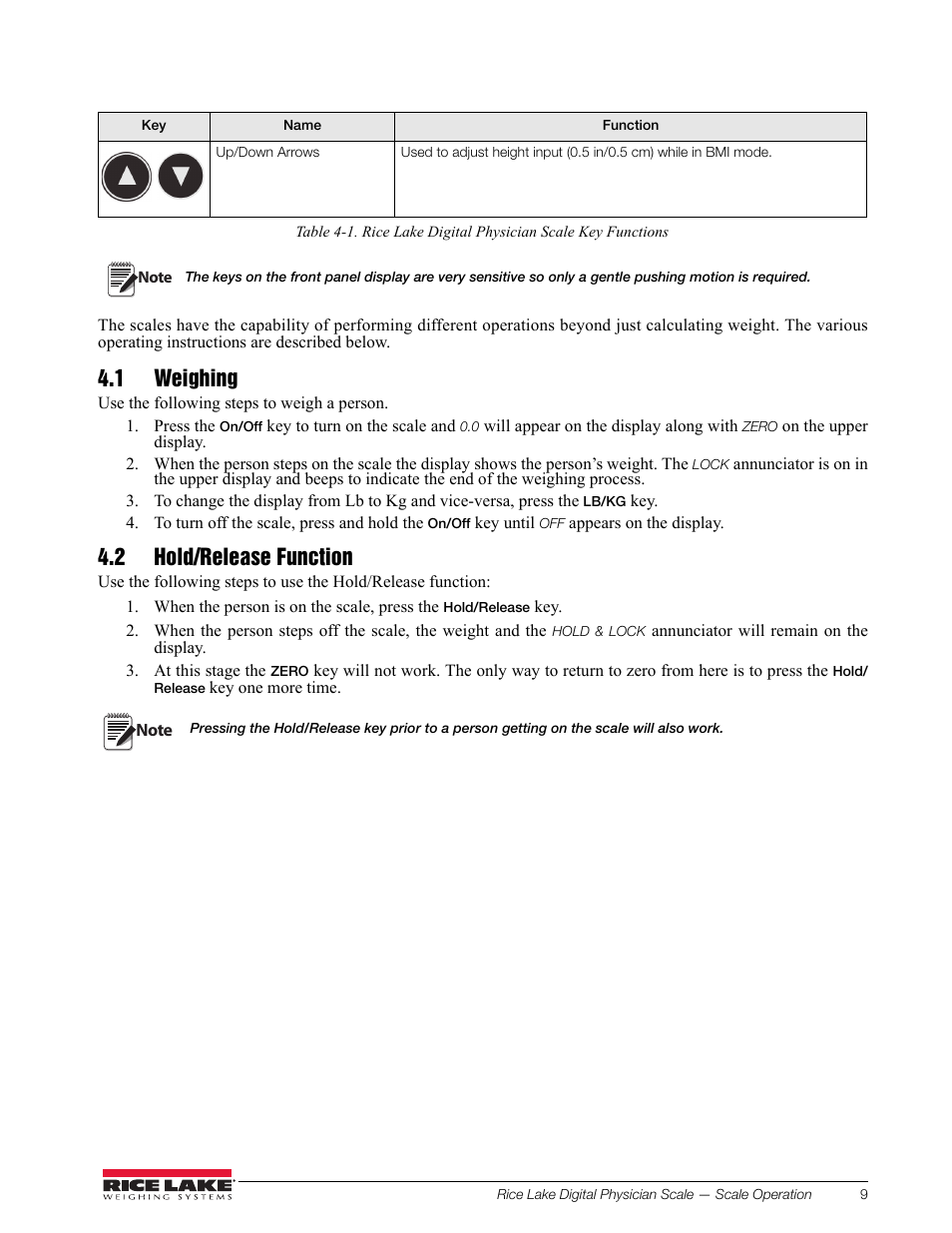 | Key | Name | Function |
|---|---|---|
| | Up/Down Arrows | Used to adjust height input (0.5 in/0.5 cm) while in BMI mode. |

Table 4-1. Rice Lake Digital Physician Scale Key Functions

Note The keys on the front panel display are very sensitive so only a gentle pushing motion is required.

The scales have the capability of performing different operations beyond just calculating weight. The various operating instructions are described below.

4.1 Weighing

Use the following steps to weigh a person.

1. Press the On/Off key to turn on the scale and 0.0 will appear on the display along with ZERO on the upper display.
2. When the person steps on the scale the display shows the person's weight. The LOCK annunciator is on in the upper display and beeps to indicate the end of the weighing process.
3. To change the display from Lb to Kg and vice-versa, press the LB/KG key.
4. To turn off the scale, press and hold the On/Off key until OFF appears on the display.

4.2 Hold/Release Function

Use the following steps to use the Hold/Release function:

1. When the person is on the scale, press the Hold/Release key.
2. When the person steps off the scale, the weight and the HOLD & LOCK annunciator will remain on the display.
3. At this stage the ZERO key will not work. The only way to return to zero from here is to press the Hold/Release key one more time.

Note Pressing the Hold/Release key prior to a person getting on the scale will also work.

RICE LAKE WEIGHING SYSTEMS

Rice Lake Digital Physician Scale — Scale Operation 9